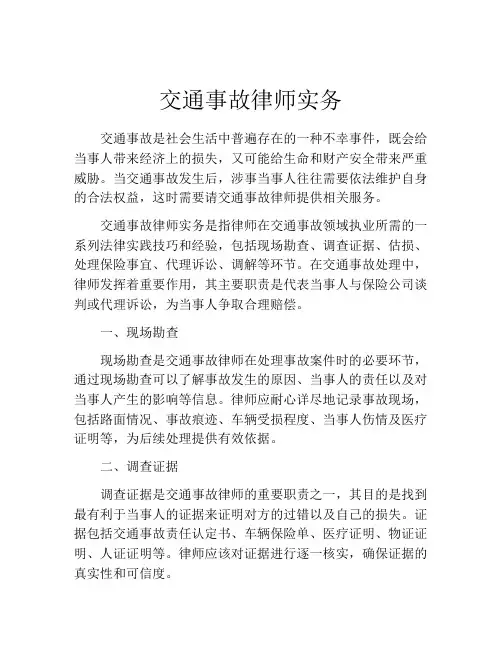 交通事故律师实务

交通事故是社会生活中普遍存在的一种不幸事件，既会给当事人带来经济上的损失，又可能给生命和财产安全带来严重威胁。当交通事故发生后，涉事当事人往往需要依法维护自身的合法权益，这时需要请交通事故律师提供相关服务。

交通事故律师实务是指律师在交通事故领域执业所需的一系列法律实践技巧和经验，包括现场勘查、调查证据、估损、处理保险事宜、代理诉讼、调解等环节。在交通事故处理中，律师发挥着重要作用，其主要职责是代表当事人与保险公司谈判或代理诉讼，为当事人争取合理赔偿。

一、现场勘查

现场勘查是交通事故律师在处理事故案件时的必要环节，通过现场勘查可以了解事故发生的原因、当事人的责任以及对当事人产生的影响等信息。律师应耐心详尽地记录事故现场，包括路面情况、事故痕迹、车辆受损程度、当事人伤情及医疗证明等，为后续处理提供有效依据。

二、调查证据

调查证据是交通事故律师的重要职责之一，其目的是找到最有利于当事人的证据来证明对方的过错以及自己的损失。证据包括交通事故责任认定书、车辆保险单、医疗证明、物证证明、人证证明等。律师应该对证据进行逐一核实，确保证据的真实性和可信度。